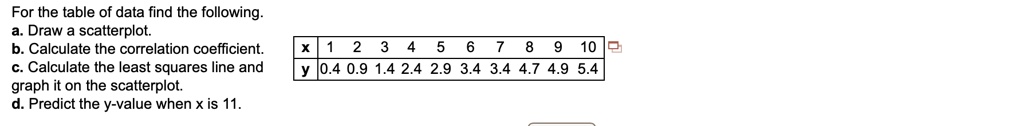 For the table of data find the following.
a. Draw a scatterplot.
b. Calculate the correlation coefficient.
c. Calculate the least squares line and graph it on the scatterplot.
d. Predict the y-value when x is 11.

| x | 1 | 2 | 3 | 4 | 5 | 6 | 7 | 8 | 9 | 10 |
|---|---|---|---|---|---|---|---|---|---|---|
| y | 0.4 | 0.9 | 1.4 | 2.4 | 2.9 | 3.4 | 3.4 | 4.7 | 4.9 | 5.4 |